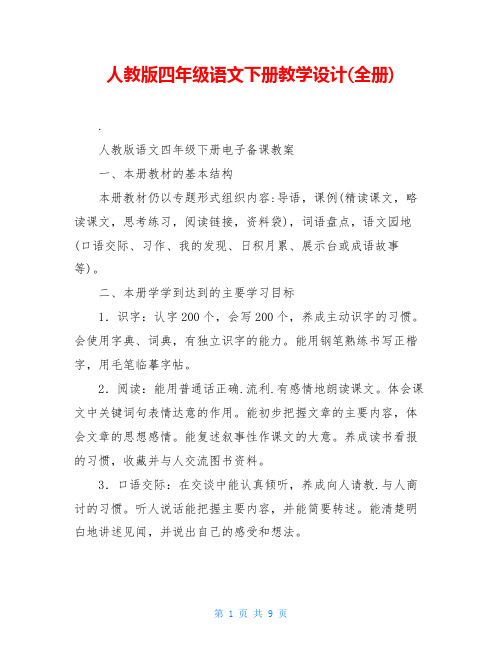 人教版四年级语文下册教学设计(全册)

.

人教版语文四年级下册电子备课教案

一、本册教材的基本结构

本册教材仍以专题形式组织内容:导语，课例(精读课文，略读课文，思考练习，阅读链接，资料袋)，词语盘点，语文园地(口语交际、习作、我的发现、日积月累、展示台或成语故事等)。

二、本册学学到达到的主要学习目标

1．识字：认字200个，会写200个，养成主动识字的习惯。会使用字典、词典，有独立识字的能力。能用钢笔熟练书写正楷字，用毛笔临摹字帖。

2．阅读：能用普通话正确.流利.有感情地朗读课文。体会课文中关键词句表情达意的作用。能初步把握文章的主要内容，体会文章的思想感情。能复述叙事性作课文的大意。养成读书看报的习惯，收藏并与人交流图书资料。

3．口语交际：在交谈中能认真倾听，养成向人请教.与人商讨的习惯。听人说话能把握主要内容，并能简要转述。能清楚明白地讲述见闻，并说出自己的感受和想法。

第 1 页 共 9 页